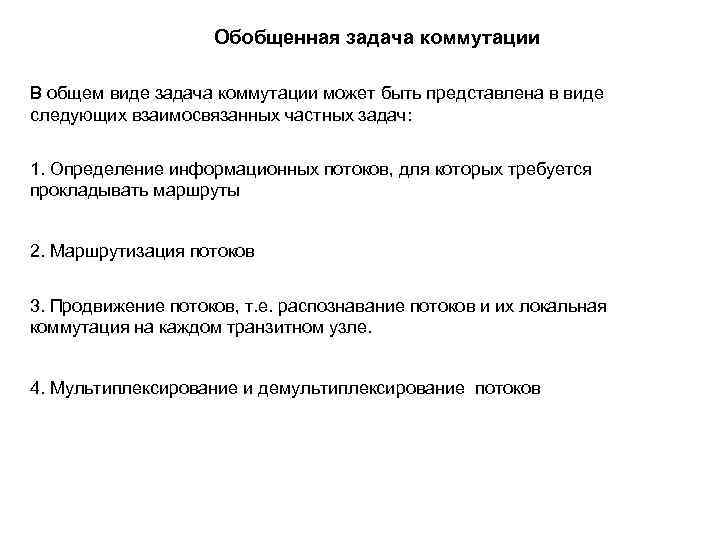 Обобщенная задача коммутации

В общем виде задача коммутации может быть представлена в виде следующих взаимосвязанных частных задач:

1. Определение информационных потоков, для которых требуется прокладывать маршруты

2. Маршрутизация потоков

3. Продвижение потоков, т.е. распознавание потоков и их локальная коммутация на каждом транзитном узле.

4. Мультиплексирование и демультиплексирование потоков